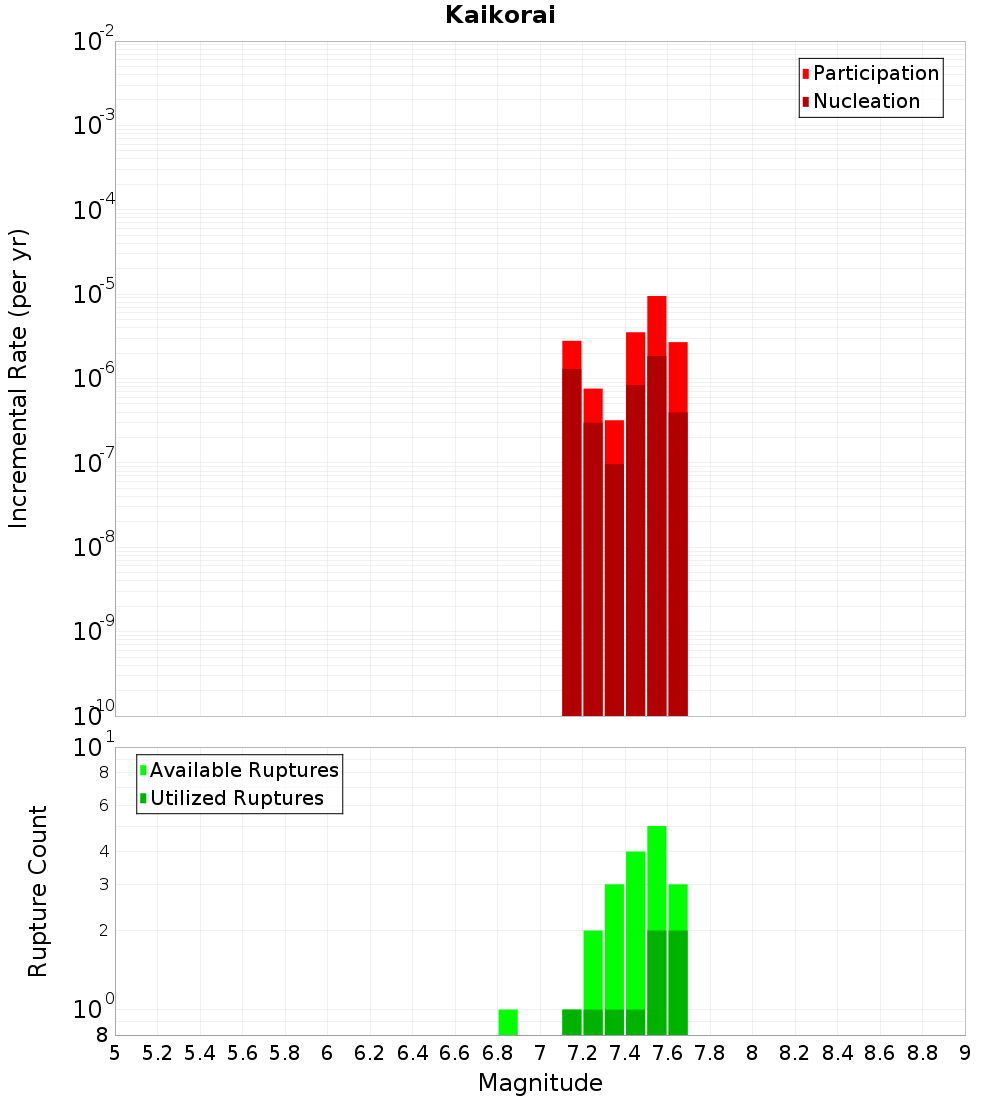 Kaikorai

Participation
Nucleation

Incremental Rate (per yr)

$10^{-2}$
$10^{-3}$
$10^{-4}$
$10^{-5}$
$10^{-6}$
$10^{-7}$
$10^{-8}$
$10^{-9}$
$10^{-10}$

Available Ruptures
Utilized Ruptures

Rupture Count

$10^{1}$
8
6
4
3
2
$10^{0}$
8

5 5.2 5.4 5.6 5.8 6 6.2 6.4 6.6 6.8 7 7.2 7.4 7.6 7.8 8 8.2 8.4 8.6 8.8 9

Magnitude